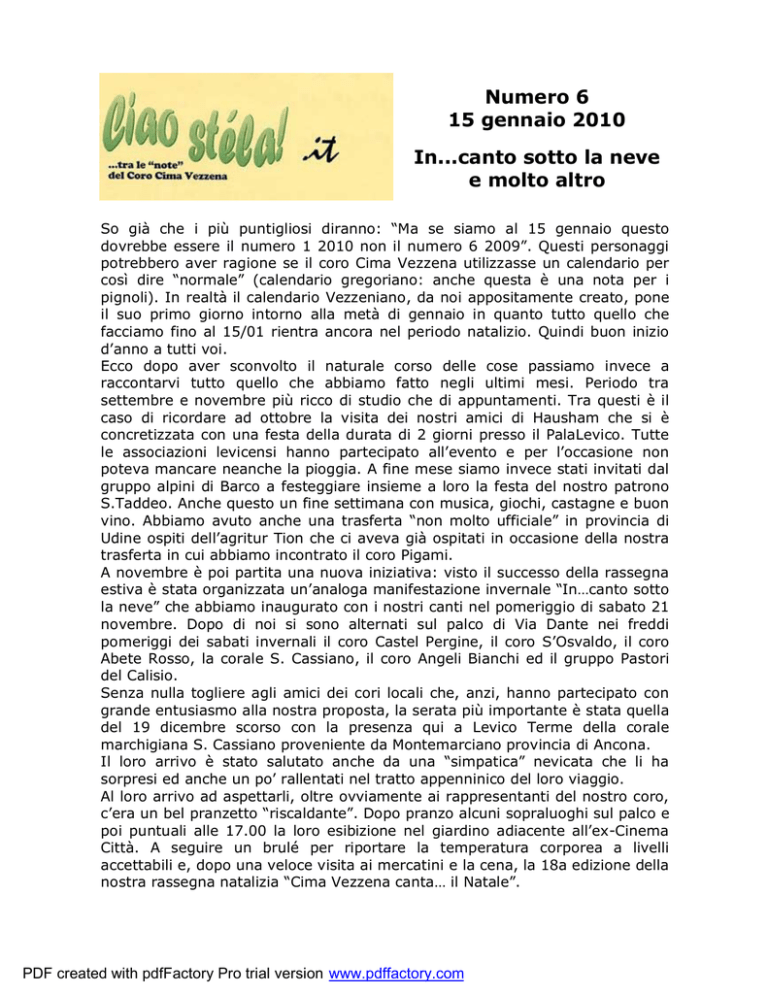 Ciao stéla! .it
...tra le "note" del Coro Cima Vezzena

Numero 6
15 gennaio 2010

In…canto sotto la neve e molto altro

So già che i più puntigliosi diranno: "Ma se siamo al 15 gennaio questo dovrebbe essere il numero 1 2010 non il numero 6 2009". Questi personaggi potrebbero aver ragione se il coro Cima Vezzena utilizzasse un calendario per così dire "normale" (calendario gregoriano: anche questa è una nota per i pignoli). In realtà il calendario Vezzeniano, da noi appositamente creato, pone il suo primo giorno intorno alla metà di gennaio in quanto tutto quello che facciamo fino al 15/01 rientra ancora nel periodo natalizio. Quindi buon inizio d'anno a tutti voi.
Ecco dopo aver sconvolto il naturale corso delle cose passiamo invece a raccontarvi tutto quello che abbiamo fatto negli ultimi mesi. Periodo tra settembre e novembre più ricco di studio che di appuntamenti. Tra questi è il caso di ricordare ad ottobre la visita dei nostri amici di Hausham che si è concretizzata con una festa della durata di 2 giorni presso il PalaLevico. Tutte le associazioni levicensi hanno partecipato all'evento e per l'occasione non poteva mancare neanche la pioggia. A fine mese siamo invece stati invitati dal gruppo alpini di Barco a festeggiare insieme a loro la festa del nostro patrono S.Taddeo. Anche questo un fine settimana con musica, giochi, castagne e buon vino. Abbiamo avuto anche una trasferta "non molto ufficiale" in provincia di Udine ospiti dell'agritur Tion che ci aveva già ospitati in occasione della nostra trasferta in cui abbiamo incontrato il coro Pigami.
A novembre è poi partita una nuova iniziativa: visto il successo della rassegna estiva è stata organizzata un'analoga manifestazione invernale "In…canto sotto la neve" che abbiamo inaugurato con i nostri canti nel pomeriggio di sabato 21 novembre. Dopo di noi si sono alternati sul palco di Via Dante nei freddi pomeriggi dei sabati invernali il coro Castel Pergine, il coro S'Osvaldo, il coro Abete Rosso, la corale S. Cassiano, il coro Angeli Bianchi ed il gruppo Pastori del Calisio.
Senza nulla togliere agli amici dei cori locali che, anzi, hanno partecipato con grande entusiasmo alla nostra proposta, la serata più importante è stata quella del 19 dicembre scorso con la presenza qui a Levico Terme della corale marchigiana S. Cassiano proveniente da Montemarciano provincia di Ancona.
Il loro arrivo è stato salutato anche da una "simpatica" nevicata che li ha sorpresi ed anche un po' rallentati nel tratto appenninico del loro viaggio.
Al loro arrivo ad aspettarli, oltre ovviamente ai rappresentanti del nostro coro, c'era un bel pranzetto "riscaldante". Dopo pranzo alcuni sopraluoghi sul palco e poi puntuali alle 17.00 la loro esibizione nel giardino adiacente all'ex-Cinema Città. A seguire un brulé per riportare la temperatura corporea a livelli accettabili e, dopo una veloce visita ai mercatini e la cena, la 18a edizione della nostra rassegna natalizia "Cima Vezzena canta… il Natale".

PDF created with pdfFactory Pro trial version www.pdffactory.com